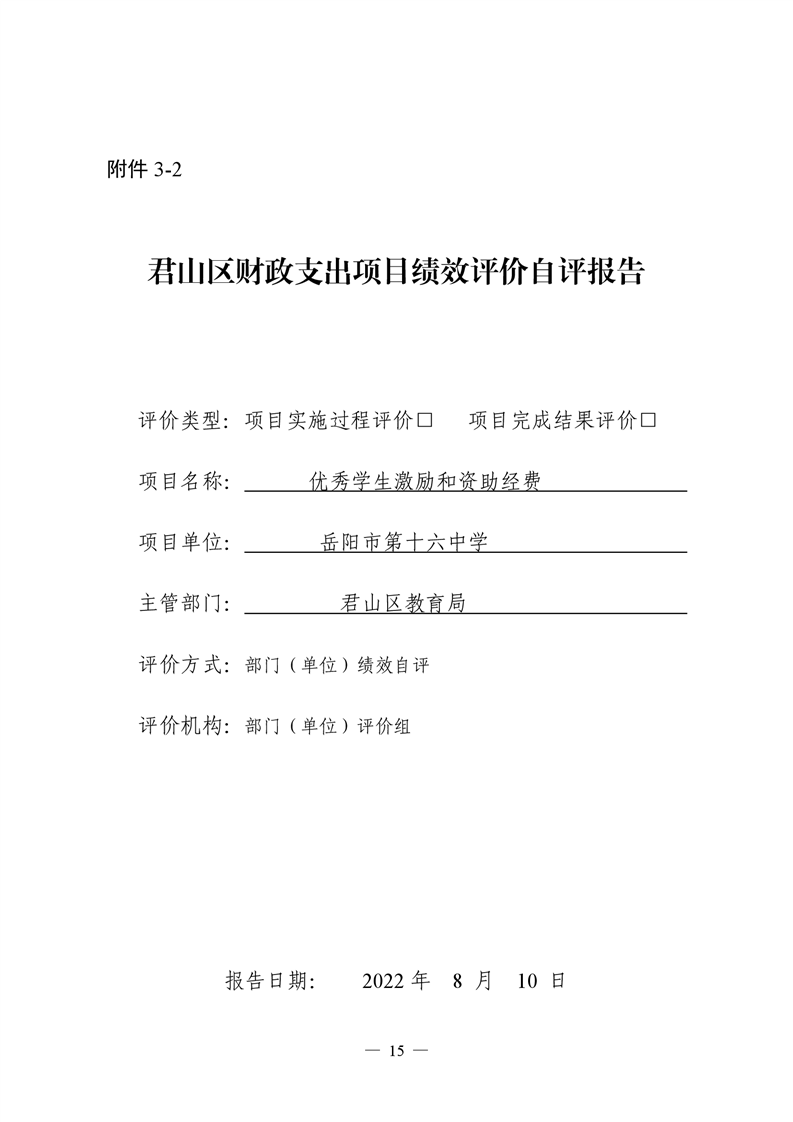 附件 3-2

君山区财政支出项目绩效评价自评报告

评价类型：项目实施过程评价□　项目完成结果评价□

项目名称：　优秀学生激励和资助经费

项目单位：　岳阳市第十六中学

主管部门：　君山区教育局

评价方式：部门（单位）绩效自评

评价机构：部门（单位）评价组

报告日期：　2022 年　8 月　10 日

— 15 —